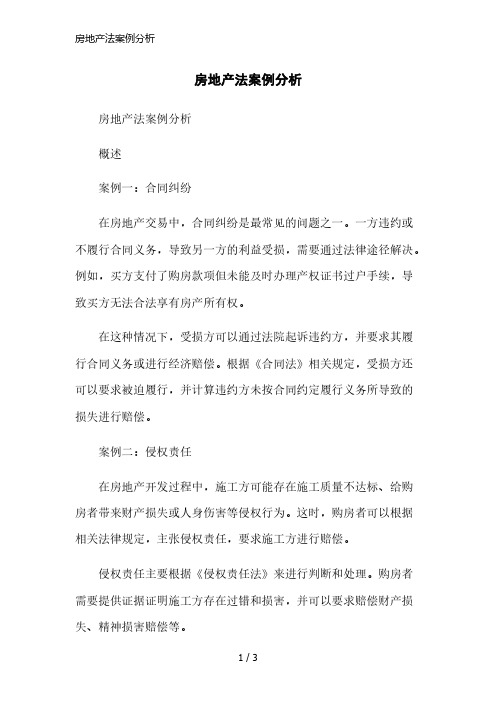 房地产法案例分析

房地产法案例分析

房地产法案例分析

概述

案例一：合同纠纷

在房地产交易中，合同纠纷是最常见的问题之一。一方违约或不履行合同义务，导致另一方的利益受损，需要通过法律途径解决。例如，买方支付了购房款项但未能及时办理产权证书过户手续，导致买方无法合法享有房产所有权。

在这种情况下，受损方可以通过法院起诉违约方，并要求其履行合同义务或进行经济赔偿。根据《合同法》相关规定，受损方还可以要求被迫履行，并计算违约方未按合同约定履行义务所导致的损失进行赔偿。

案例二：侵权责任

在房地产开发过程中，施工方可能存在施工质量不达标、给购房者带来财产损失或人身伤害等侵权行为。这时，购房者可以根据相关法律规定，主张侵权责任，要求施工方进行赔偿。

侵权责任主要根据《侵权责任法》来进行判断和处理。购房者需要提供证据证明施工方存在过错和损害，并可以要求赔偿财产损失、精神损害赔偿等。

1 / 3